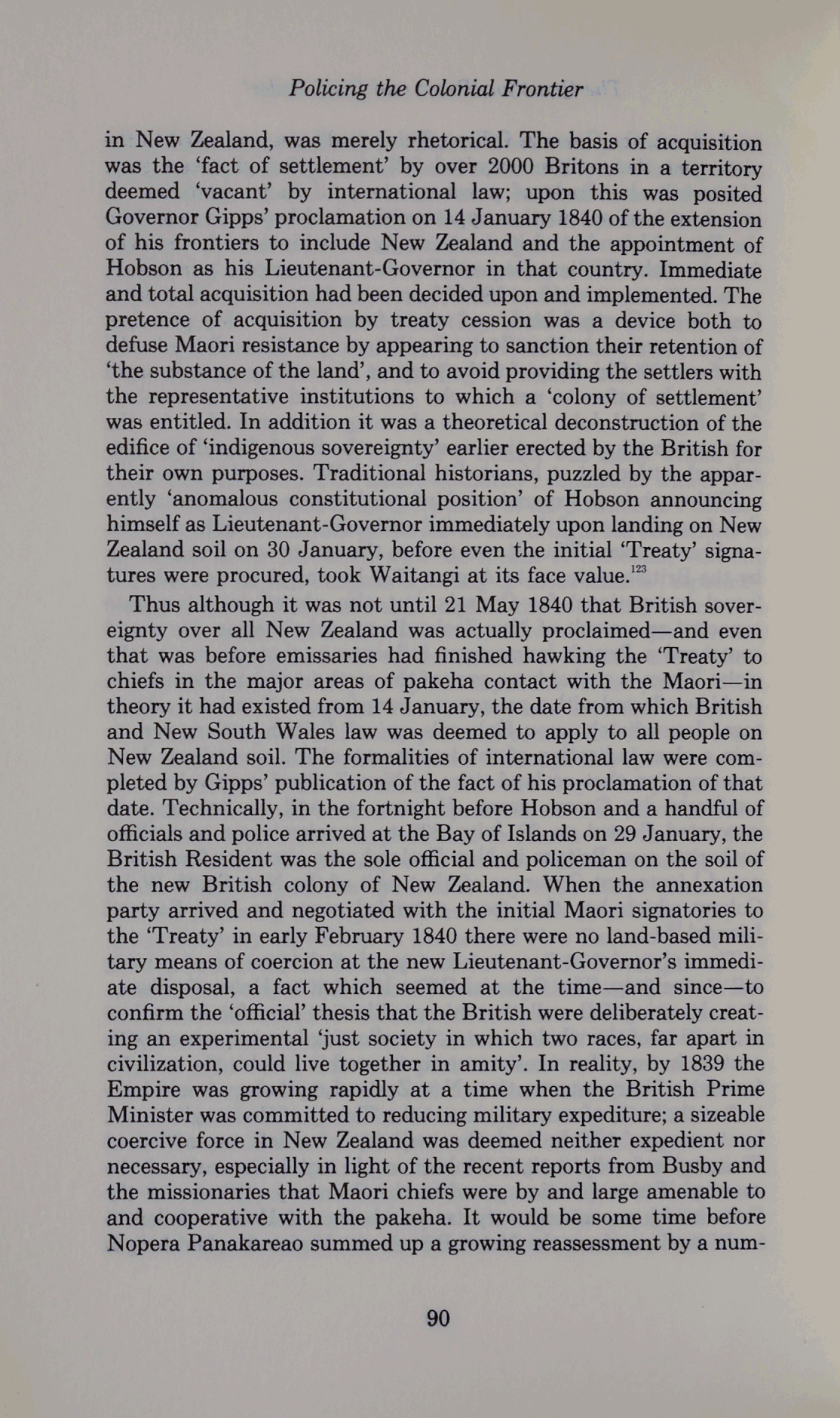 Policing the Colonial Frontier

in New Zealand, was merely rhetorical. The basis of acquisition was the 'fact of settlement' by over 2000 Britons in a territory deemed 'vacant' by international law; upon this was posited Governor Gipps' proclamation on 14 January 1840 of the extension of his frontiers to include New Zealand and the appointment of Hobson as his Lieutenant-Governor in that country. Immediate and total acquisition had been decided upon and implemented. The pretence of acquisition by treaty cession was a device both to defuse Maori resistance by appearing to sanction their retention of 'the substance of the land', and to avoid providing the settlers with the representative institutions to which a 'colony of settlement' was entitled. In addition it was a theoretical deconstruction of the edifice of 'indigenous sovereignty' earlier erected by the British for their own purposes. Traditional historians, puzzled by the apparently 'anomalous constitutional position' of Hobson announcing himself as Lieutenant-Governor immediately upon landing on New Zealand soil on 30 January, before even the initial 'Treaty' signatures were procured, took Waitangi at its face value.$^{123}$

Thus although it was not until 21 May 1840 that British sovereignty over all New Zealand was actually proclaimed—and even that was before emissaries had finished hawking the 'Treaty' to chiefs in the major areas of pakeha contact with the Maori—in theory it had existed from 14 January, the date from which British and New South Wales law was deemed to apply to all people on New Zealand soil. The formalities of international law were completed by Gipps' publication of the fact of his proclamation of that date. Technically, in the fortnight before Hobson and a handful of officials and police arrived at the Bay of Islands on 29 January, the British Resident was the sole official and policeman on the soil of the new British colony of New Zealand. When the annexation party arrived and negotiated with the initial Maori signatories to the 'Treaty' in early February 1840 there were no land-based military means of coercion at the new Lieutenant-Governor's immediate disposal, a fact which seemed at the time—and since—to confirm the 'official' thesis that the British were deliberately creating an experimental 'just society in which two races, far apart in civilization, could live together in amity'. In reality, by 1839 the Empire was growing rapidly at a time when the British Prime Minister was committed to reducing military expediture; a sizeable coercive force in New Zealand was deemed neither expedient nor necessary, especially in light of the recent reports from Busby and the missionaries that Maori chiefs were by and large amenable to and cooperative with the pakeha. It would be some time before Nopera Panakareao summed up a growing reassessment by a num-

90